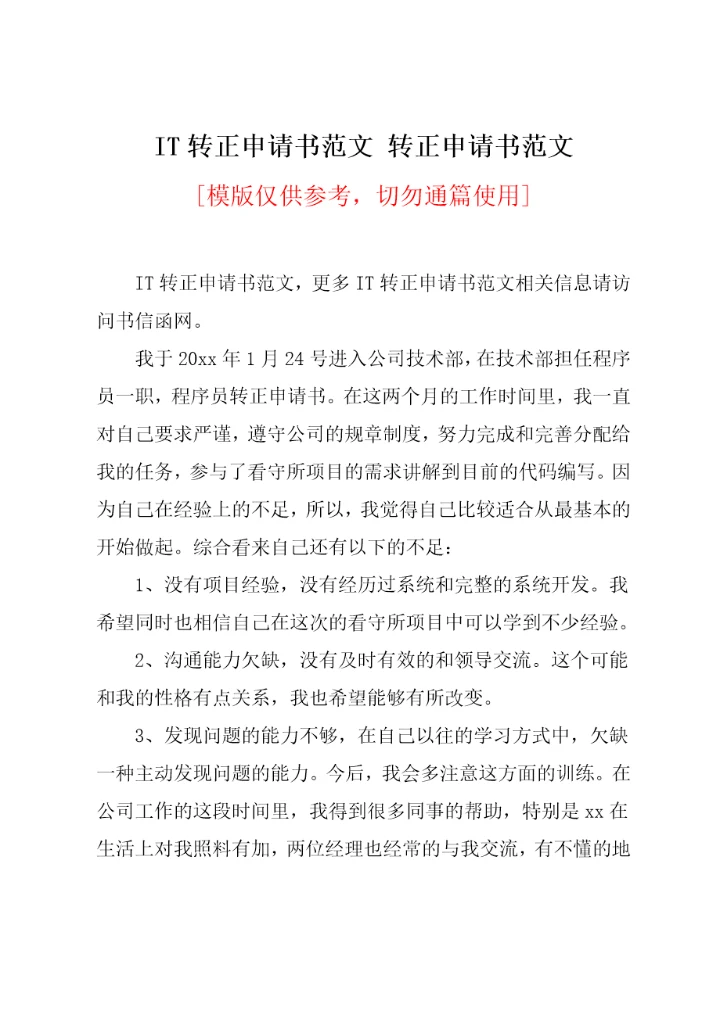 IT 转正申请书范文 转正申请书范文

[模版仅供参考，切勿通篇使用]

IT 转正申请书范文，更多 IT 转正申请书范文相关信息请访问书信函网。

我于 20xx 年 1 月 24 号进入公司技术部，在技术部担任程序员一职，程序员转正申请书。在这两个月的工作时间里，我一直对自己要求严谨，遵守公司的规章制度，努力完成和完善分配给我的任务，参与了看守所项目的需求讲解到目前的代码编写。因为自己在经验上的不足，所以，我觉得自己比较适合从最基本的开始做起。综合看来自己还有以下的不足：

1、没有项目经验，没有经历过系统和完整的系统开发。我希望同时也相信自己在这次的看守所项目中可以学到不少经验。

2、沟通能力欠缺，没有及时有效的和领导交流。这个可能和我的性格有点关系，我也希望能够有所改变。

3、发现问题的能力不够，在自己以往的学习方式中，欠缺一种主动发现问题的能力。今后，我会多注意这方面的训练。在公司工作的这段时间里，我得到很多同事的帮助，特别是 xx 在生活上对我照料有加，两位经理也经常的与我交流，有不懂的地